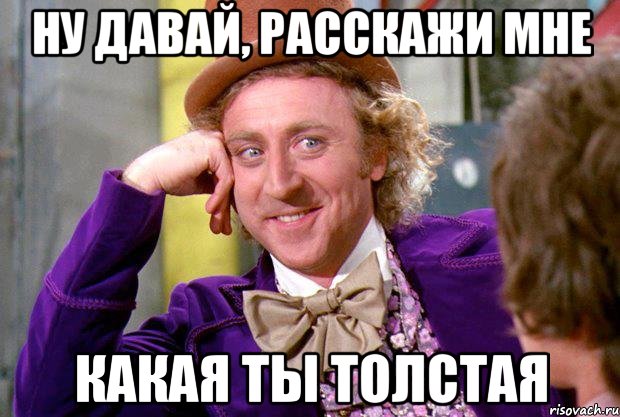 НУ ДАВАЙ, РАССКАЖИ МНЕ

КАКАЯ ТЫ ТОЛСТАЯ

risovach.ru